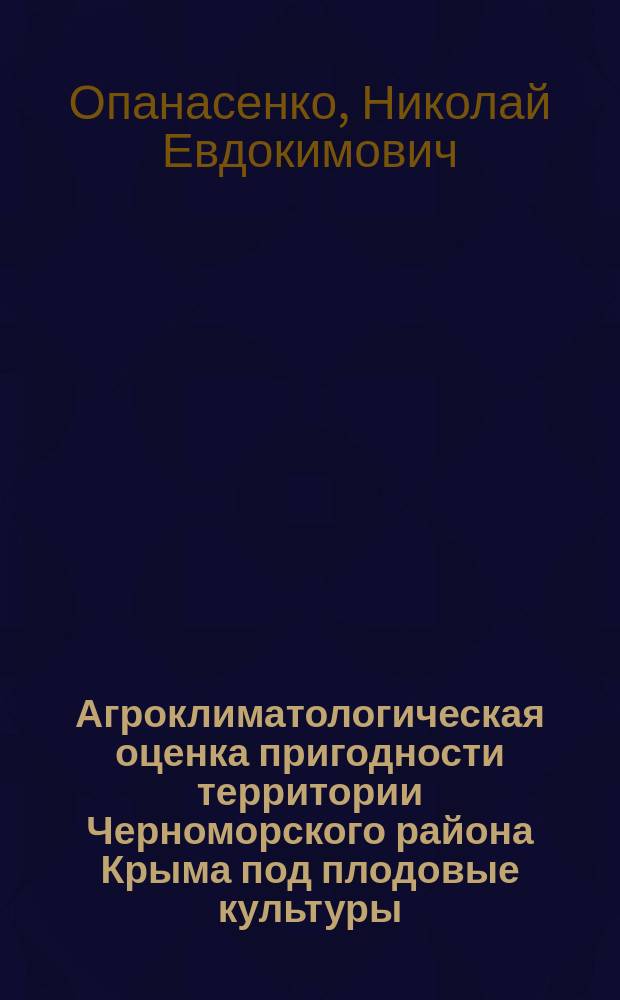 Опанасенко, Николай Евдокимович

Агроклиматологическая оценка пригодности территории Черноморского района Крыма под плодовые культуры